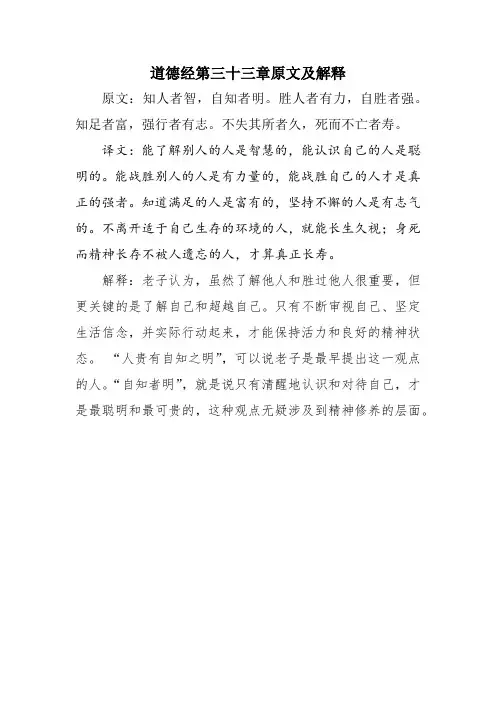 道德经第三十三章原文及解释

原文：知人者智，自知者明。胜人者有力，自胜者强。知足者富，强行者有志。不失其所者久，死而不亡者寿。

译文：能了解别人的人是智慧的，能认识自己的人是聪明的。能战胜别人的人是有力量的，能战胜自己的人才是真正的强者。知道满足的人是富有的，坚持不懈的人是有志气的。不离开适于自己生存的环境的人，就能长生久视；身死而精神长存不被人遗忘的人，才算真正长寿。

解释：老子认为，虽然了解他人和胜过他人很重要，但更关键的是了解自己和超越自己。只有不断审视自己、坚定生活信念，并实际行动起来，才能保持活力和良好的精神状态。“人贵有自知之明”，可以说老子是最早提出这一观点的人。“自知者明”，就是说只有清醒地认识和对待自己，才是最聪明和最可贵的，这种观点无疑涉及到精神修养的层面。